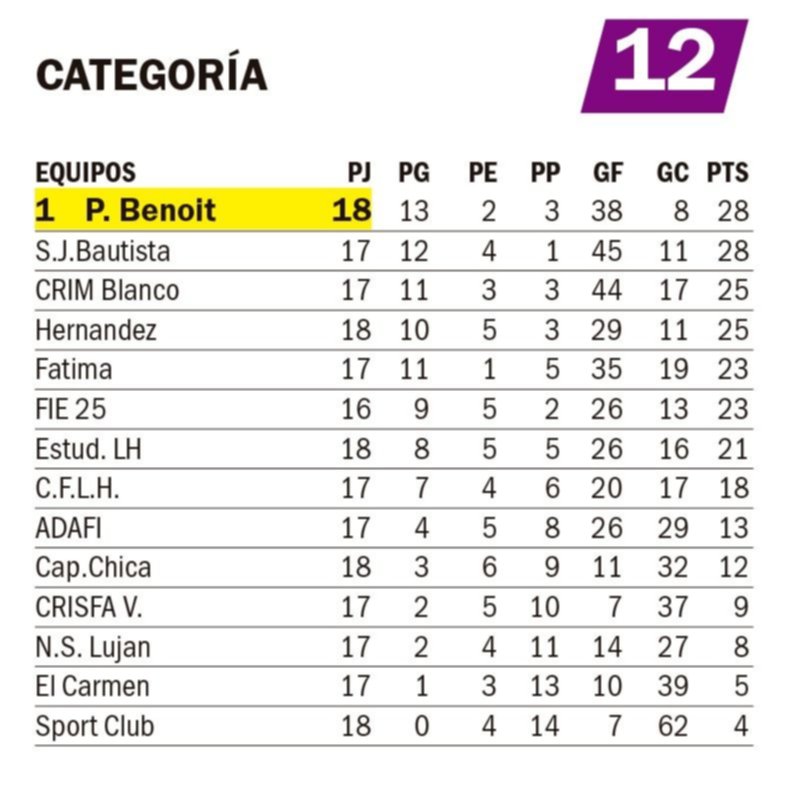 CATEGORÍA

12

| EQUIPOS | PJ | PG | PE | PP | GF | GC | PTS |
|---|---|---|---|---|---|---|---|
| 1 P. Benoit | 18 | 13 | 2 | 3 | 38 | 8 | 28 |
| S.J.Bautista | 17 | 12 | 4 | 1 | 45 | 11 | 28 |
| CRIM Blanco | 17 | 11 | 3 | 3 | 44 | 17 | 25 |
| Hernandez | 18 | 10 | 5 | 3 | 29 | 11 | 25 |
| Fatima | 17 | 11 | 1 | 5 | 35 | 19 | 23 |
| FIE 25 | 16 | 9 | 5 | 2 | 26 | 13 | 23 |
| Estud. LH | 18 | 8 | 5 | 5 | 26 | 16 | 21 |
| C.F.L.H. | 17 | 7 | 4 | 6 | 20 | 17 | 18 |
| ADAFI | 17 | 4 | 5 | 8 | 26 | 29 | 13 |
| Cap.Chica | 18 | 3 | 6 | 9 | 11 | 32 | 12 |
| CRISFA V. | 17 | 2 | 5 | 10 | 7 | 37 | 9 |
| N.S. Lujan | 17 | 2 | 4 | 11 | 14 | 27 | 8 |
| El Carmen | 17 | 1 | 3 | 13 | 10 | 39 | 5 |
| Sport Club | 18 | 0 | 4 | 14 | 7 | 62 | 4 |